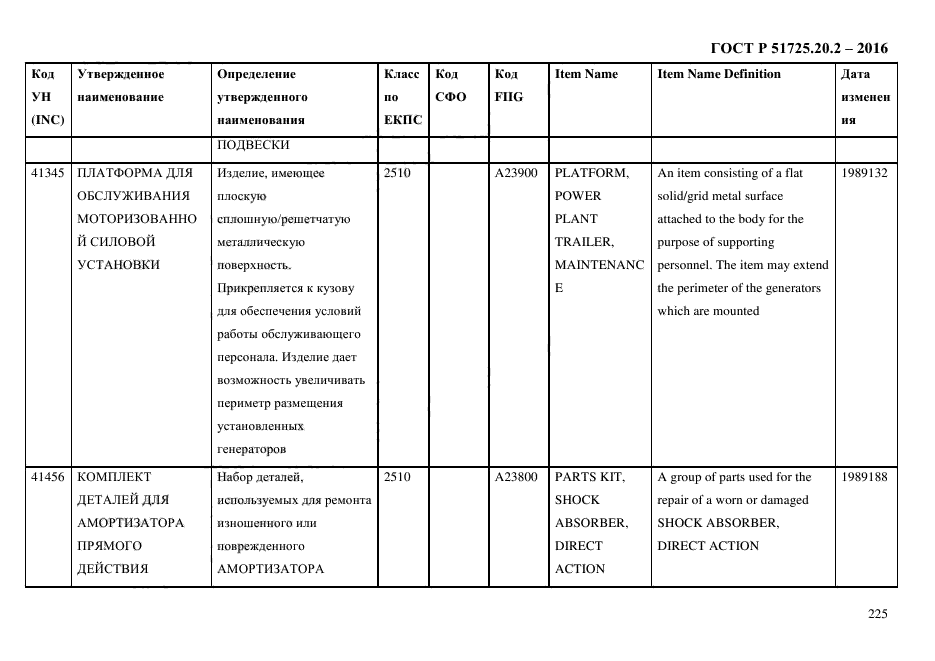 ГОСТ Р 51725.20.2 – 2016

| Код УН (INC) | Утвержденное наименование | Определение утвержденного наименования | Класс по ЕКПС | Код СФО | Код FIIG | Item Name | Item Name Definition | Дата изменения |
|---|---|---|---|---|---|---|---|---|
| | | ПОДВЕСКИ | | | | | | |
| 41345 | ПЛАТФОРМА ДЛЯ ОБСЛУЖИВАНИЯ МОТОРИЗОВАННОЙ СИЛОВОЙ УСТАНОВКИ | Изделие, имеющее плоскую сплошную/решетчатую металлическую поверхность. Прикрепляется к кузову для обеспечения условий работы обслуживающего персонала. Изделие дает возможность увеличивать периметр размещения установленных генераторов | 2510 | | A23900 | PLATFORM, POWER PLANT TRAILER, MAINTENANCE | An item consisting of a flat solid/grid metal surface attached to the body for the purpose of supporting personnel. The item may extend the perimeter of the generators which are mounted | 1989132 |
| 41456 | КОМПЛЕКТ ДЕТАЛЕЙ ДЛЯ АМОРТИЗАТОРА ПРЯМОГО ДЕЙСТВИЯ | Набор деталей, используемых для ремонта изношенного или поврежденного АМОРТИЗАТОРА | 2510 | | A23800 | PARTS KIT, SHOCK ABSORBER, DIRECT ACTION | A group of parts used for the repair of a worn or damaged SHOCK ABSORBER, DIRECT ACTION | 1989188 |

225